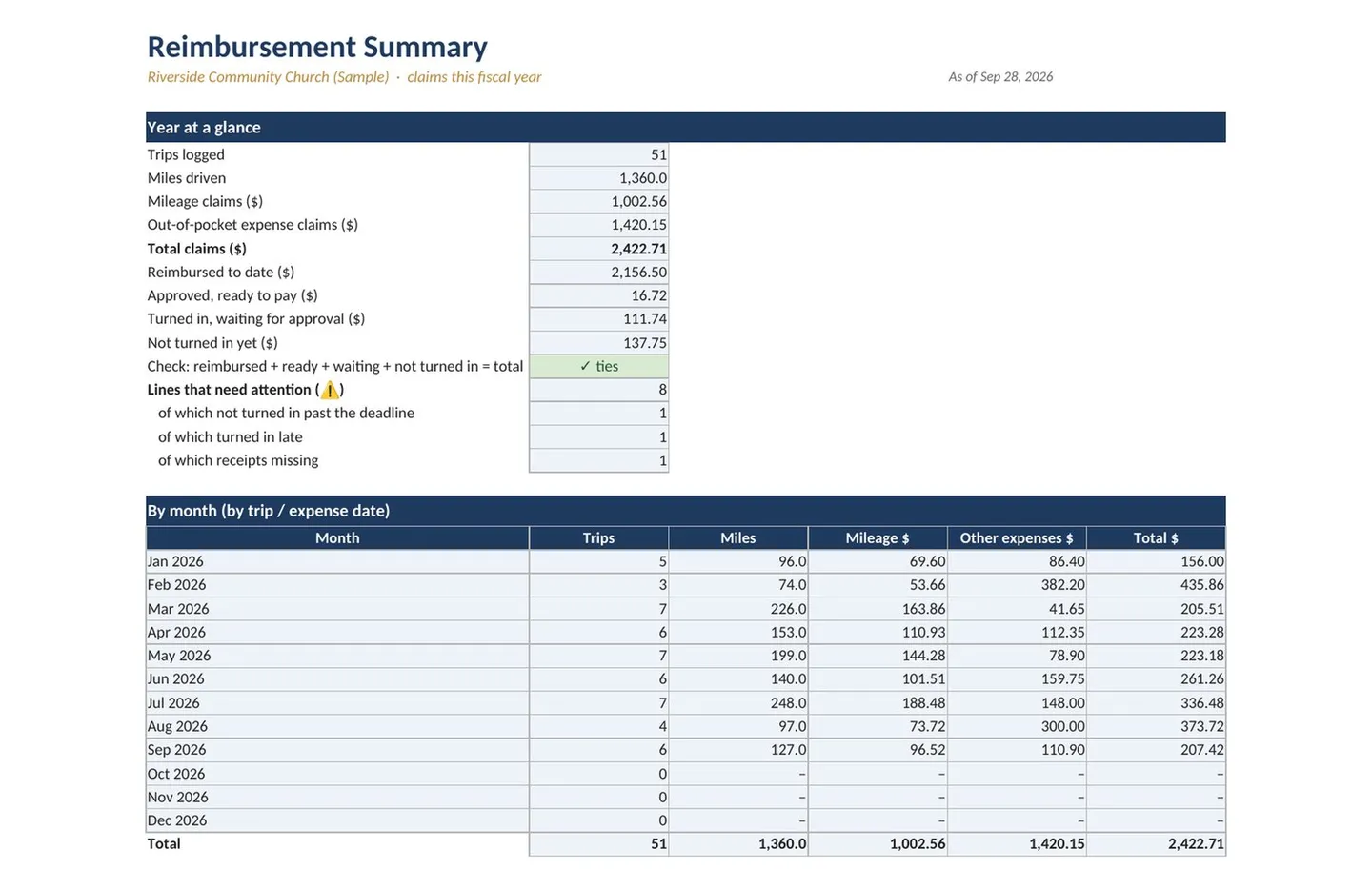 Reimbursement Summary

Riverside Community Church (Sample) · claims this fiscal year

As of Sep 28, 2026

Year at a glance

Trips logged 51
Miles driven 1,360.0
Mileage claims ($) 1,002.56
Out-of-pocket expense claims ($) 1,420.15
Total claims ($) 2,422.71
Reimbursed to date ($) 2,156.50
Approved, ready to pay ($) 16.72
Turned in, waiting for approval ($) 111.74
Not turned in yet ($) 137.75
Check: reimbursed + ready + waiting + not turned in = total ✓ ties
Lines that need attention (⚠️) 8
of which not turned in past the deadline 1
of which turned in late 1
of which receipts missing 1

By month (by trip / expense date)

| Month | Trips | Miles | Mileage $ | Other expenses $ | Total $ |
|---|---|---|---|---|---|
| Jan 2026 | 5 | 96.0 | 69.60 | 86.40 | 156.00 |
| Feb 2026 | 3 | 74.0 | 53.66 | 382.20 | 435.86 |
| Mar 2026 | 7 | 226.0 | 163.86 | 41.65 | 205.51 |
| Apr 2026 | 6 | 153.0 | 110.93 | 112.35 | 223.28 |
| May 2026 | 7 | 199.0 | 144.28 | 78.90 | 223.18 |
| Jun 2026 | 6 | 140.0 | 101.51 | 159.75 | 261.26 |
| Jul 2026 | 7 | 248.0 | 188.48 | 148.00 | 336.48 |
| Aug 2026 | 4 | 97.0 | 73.72 | 300.00 | 373.72 |
| Sep 2026 | 6 | 127.0 | 96.52 | 110.90 | 207.42 |
| Oct 2026 | 0 | – | – | – | – |
| Nov 2026 | 0 | – | – | – | – |
| Dec 2026 | 0 | – | – | – | – |
| Total | 51 | 1,360.0 | 1,002.56 | 1,420.15 | 2,422.71 |